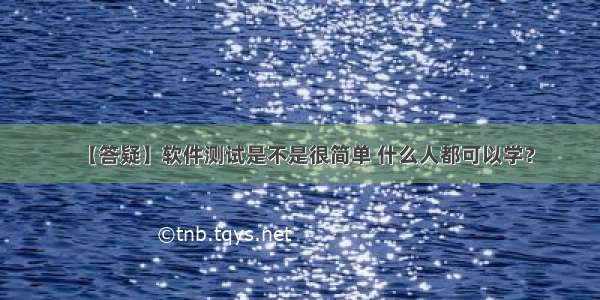 【答疑】软件测试是不是很简单 什么人都可以学?

©tnb.tqys.net